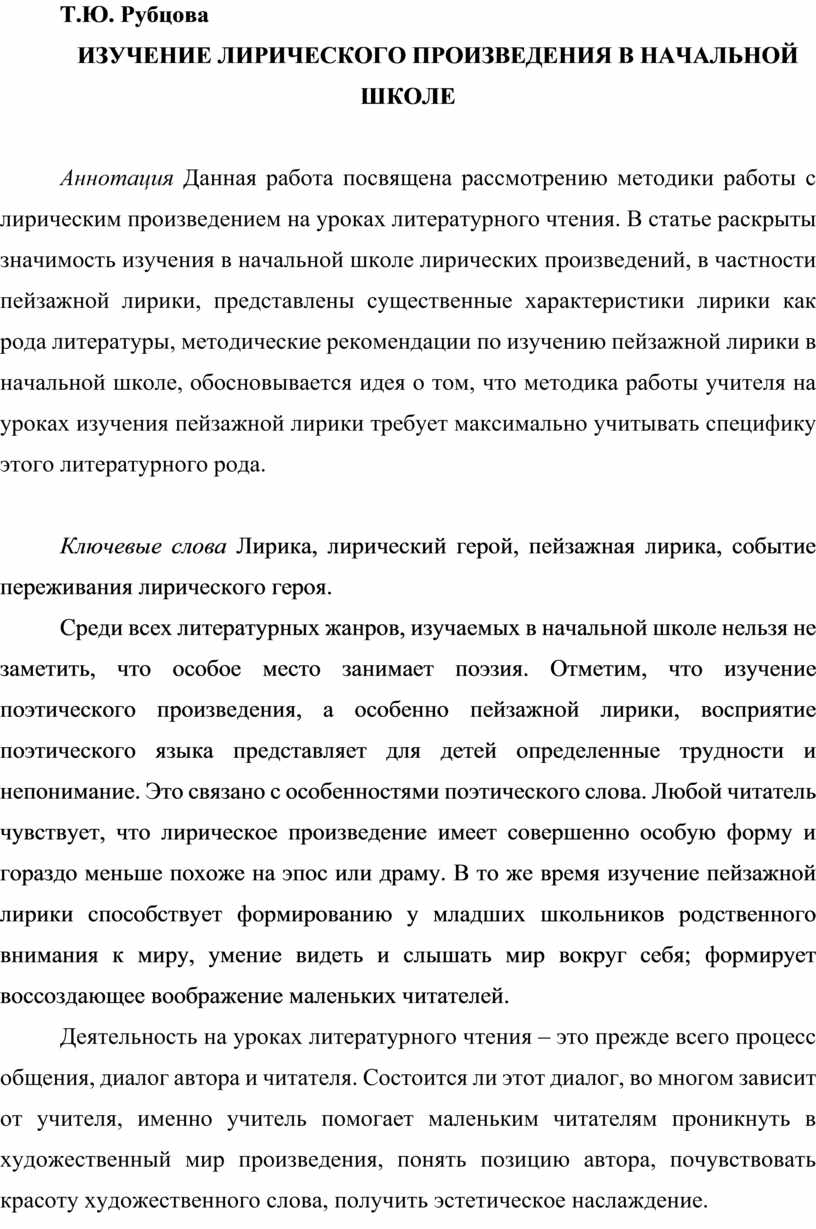 Т.Ю. Рубцова

ИЗУЧЕНИЕ ЛИРИЧЕСКОГО ПРОИЗВЕДЕНИЯ В НАЧАЛЬНОЙ ШКОЛЕ

Аннотация Данная работа посвящена рассмотрению методики работы с лирическим произведением на уроках литературного чтения. В статье раскрыты значимость изучения в начальной школе лирических произведений, в частности пейзажной лирики, представлены существенные характеристики лирики как рода литературы, методические рекомендации по изучению пейзажной лирики в начальной школе, обосновывается идея о том, что методика работы учителя на уроках изучения пейзажной лирики требует максимально учитывать специфику этого литературного рода.

Ключевые слова Лирика, лирический герой, пейзажная лирика, событие переживания лирического героя.

Среди всех литературных жанров, изучаемых в начальной школе нельзя не заметить, что особое место занимает поэзия. Отметим, что изучение поэтического произведения, а особенно пейзажной лирики, восприятие поэтического языка представляет для детей определенные трудности и непонимание. Это связано с особенностями поэтического слова. Любой читатель чувствует, что лирическое произведение имеет совершенно особую форму и гораздо меньше похоже на эпос или драму. В то же время изучение пейзажной лирики способствует формированию у младших школьников родственного внимания к миру, умение видеть и слышать мир вокруг себя; формирует воссоздающее воображение маленьких читателей.

Деятельность на уроках литературного чтения – это прежде всего процесс общения, диалог автора и читателя. Состоится ли этот диалог, во многом зависит от учителя, именно учитель помогает маленьким читателям проникнуть в художественный мир произведения, понять позицию автора, почувствовать красоту художественного слова, получить эстетическое наслаждение.